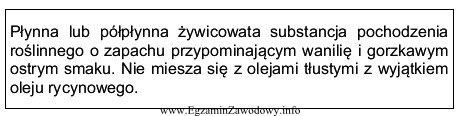 Płynna lub półpłynna żywicowata substancja pochodzenia roślinnego o zapachu przypominającym wanilię i gorzkawym ostrym smaku. Nie miesza się z olejami tłustymi z wyjątkiem oleju rycynowego.

www.EgzaminZawodowy.info